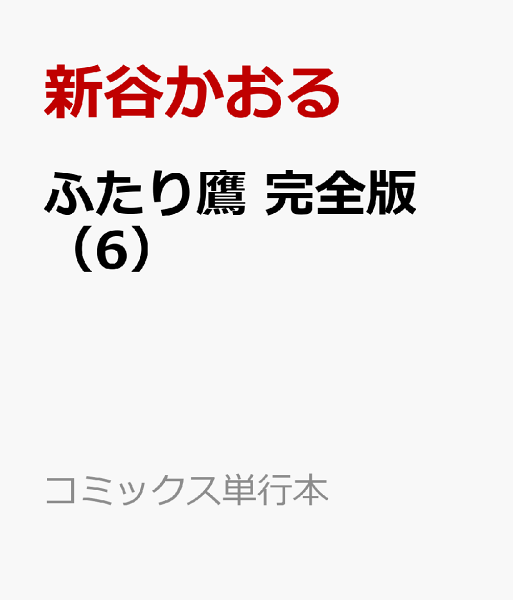 新谷かおる

ふたり鷹 完全版（6）

コミックス単行本